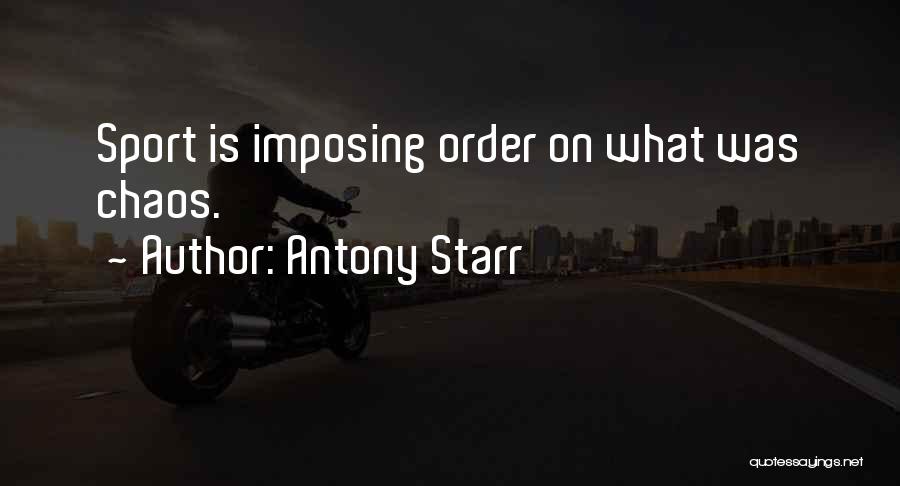 Sport is imposing order on what was chaos.

~ Author: Antony Starr

quotessayings.net